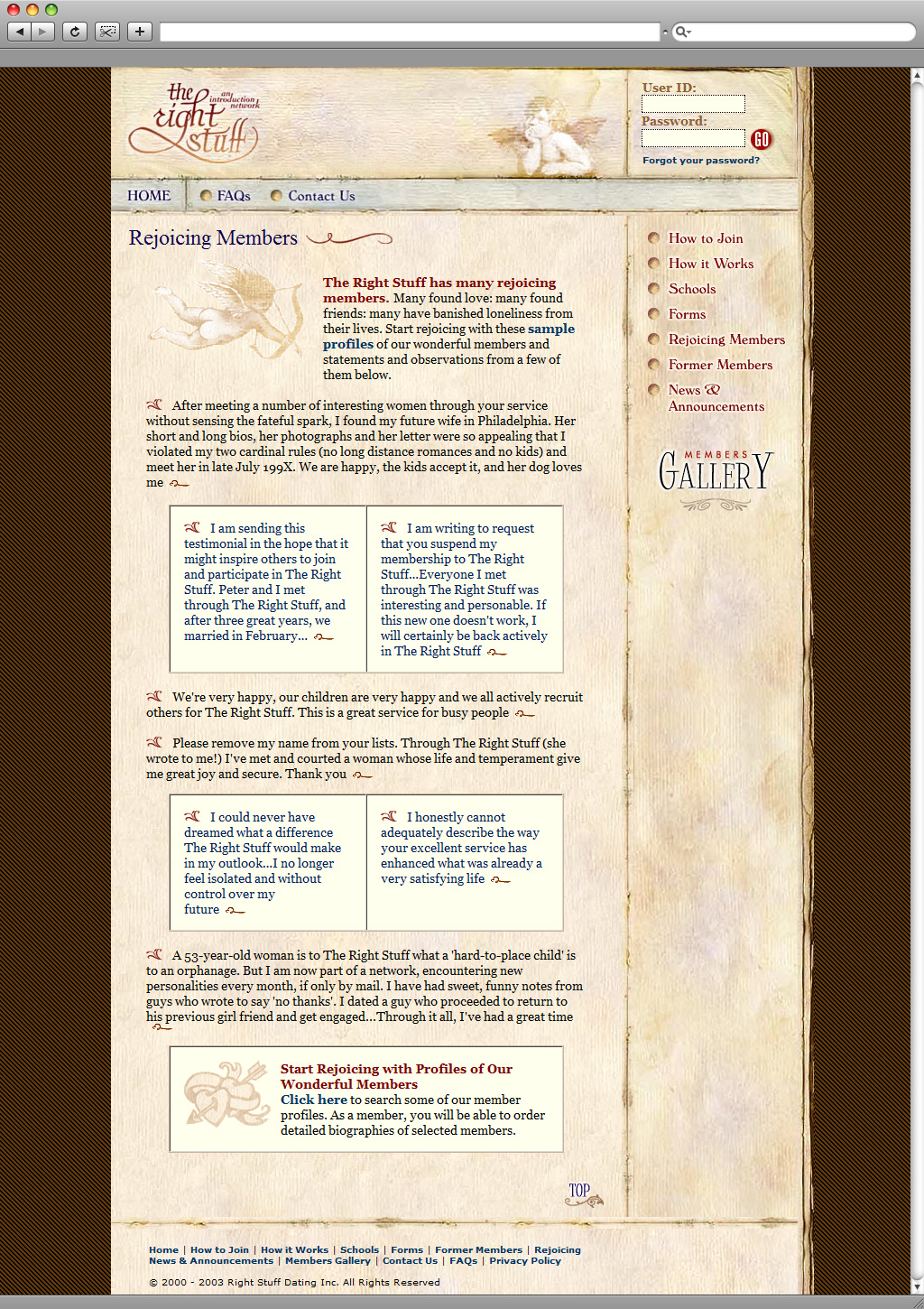 the right stuff
an introduction network

User ID:
Password:
GO
Forgot your password?

HOME
FAQs
Contact Us

Rejoicing Members

The Right Stuff has many rejoicing members. Many found love: many found friends: many have banished loneliness from their lives. Start rejoicing with these sample profiles of our wonderful members and statements and observations from a few of them below.

After meeting a number of interesting women through your service without sensing the fateful spark, I found my future wife in Philadelphia. Her short and long bios, her photographs and her letter were so appealing that I violated my two cardinal rules (no long distance romances and no kids) and meet her in late July 199X. We are happy, the kids accept it, and her dog loves me

I am sending this testimonial in the hope that it might inspire others to join and participate in The Right Stuff. Peter and I met through The Right Stuff, and after three great years, we married in February...

I am writing to request that you suspend my membership to The Right Stuff...Everyone I met through The Right Stuff was interesting and personable. If this new one doesn't work, I will certainly be back actively in The Right Stuff

We're very happy, our children are very happy and we all actively recruit others for The Right Stuff. This is a great service for busy people

Please remove my name from your lists. Through The Right Stuff (she wrote to me!) I've met and courted a woman whose life and temperament give me great joy and secure. Thank you

I could never have dreamed what a difference The Right Stuff would make in my outlook...I no longer feel isolated and without control over my future

I honestly cannot adequately describe the way your excellent service has enhanced what was already a very satisfying life

A 53-year-old woman is to The Right Stuff what a 'hard-to-place child' is to an orphanage. But I am now part of a network, encountering new personalities every month, if only by mail. I have had sweet, funny notes from guys who wrote to say 'no thanks'. I dated a guy who proceeded to return to his previous girl friend and get engaged...Through it all, I've had a great time

Start Rejoicing with Profiles of Our Wonderful Members
Click here to search some of our member profiles. As a member, you will be able to order detailed biographies of selected members.

TOP

How to Join
How it Works
Schools
Forms
Rejoicing Members
Former Members
News & Announcements

MEMBERS GALLERY

Home | How to Join | How it Works | Schools | Forms | Former Members | Rejoicing News & Announcements | Members Gallery | Contact Us | FAQs | Privacy Policy

© 2000 - 2003 Right Stuff Dating Inc. All Rights Reserved